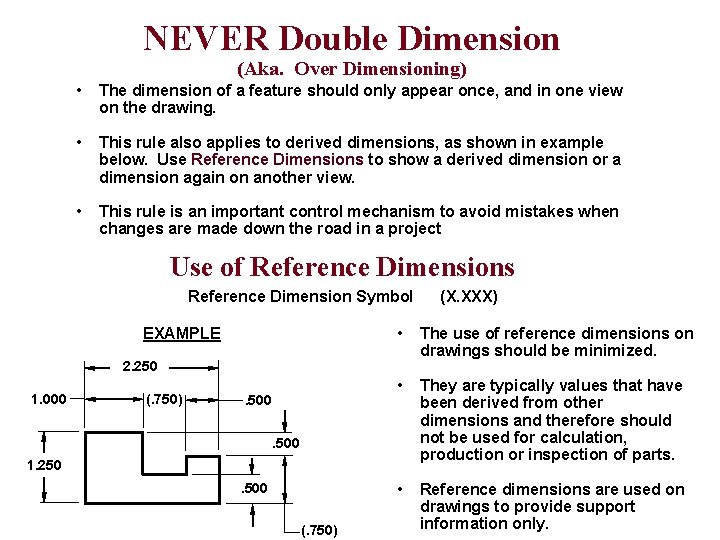 NEVER Double Dimension
(Aka. Over Dimensioning)

• The dimension of a feature should only appear once, and in one view on the drawing.

• This rule also applies to derived dimensions, as shown in example below. Use Reference Dimensions to show a derived dimension or a dimension again on another view.

• This rule is an important control mechanism to avoid mistakes when changes are made down the road in a project

Use of Reference Dimensions

Reference Dimension Symbol (X.XXX)

EXAMPLE

2.250
1.000
(.750)
.500
.500
1.250
.500
(.750)

• The use of reference dimensions on drawings should be minimized.

• They are typically values that have been derived from other dimensions and therefore should not be used for calculation, production or inspection of parts.

• Reference dimensions are used on drawings to provide support information only.